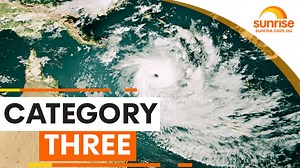 sunrise
sunrise.com.au

CATEGORY
THREE